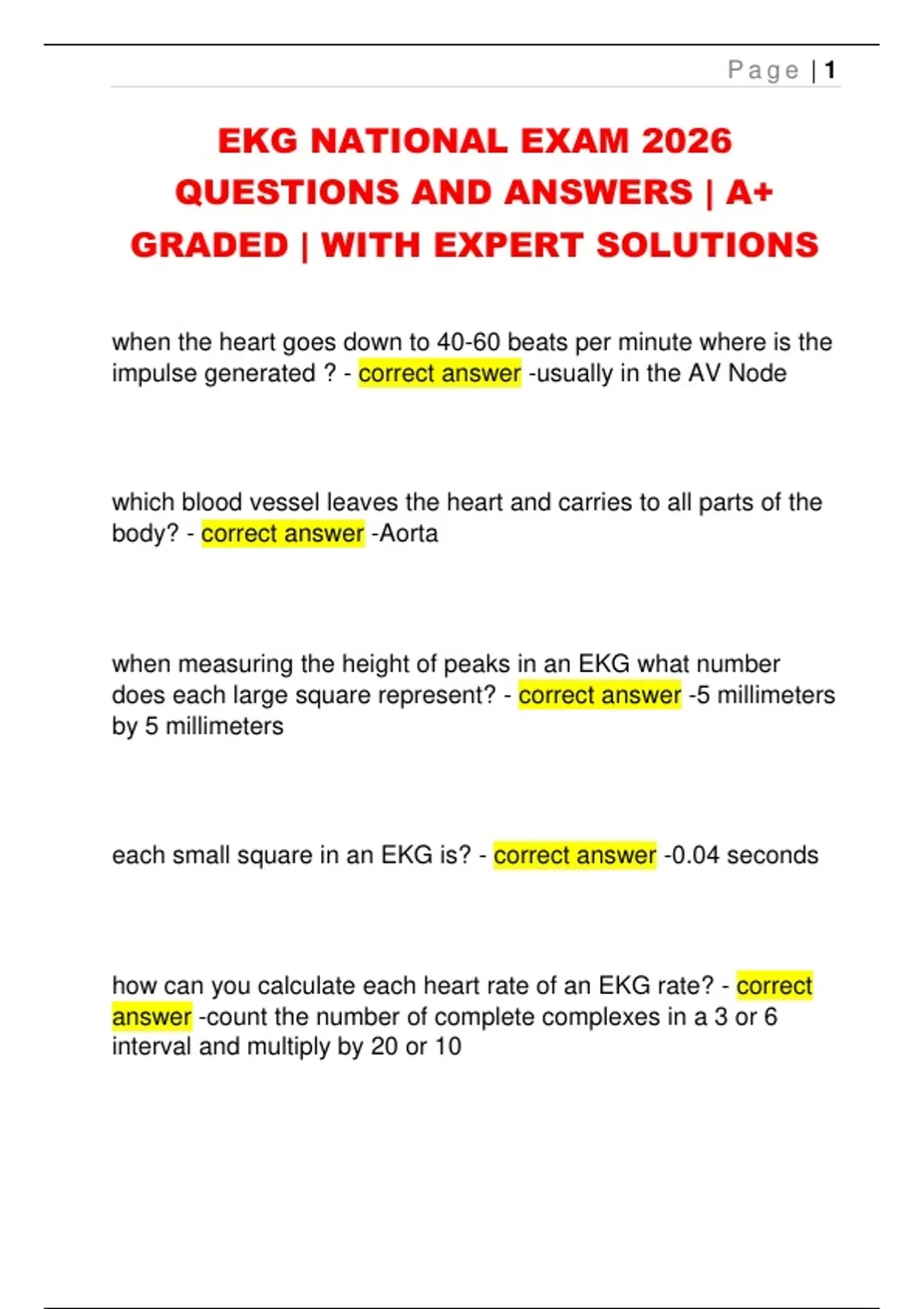 Page | 1

EKG NATIONAL EXAM 2026 QUESTIONS AND ANSWERS | A+ GRADED | WITH EXPERT SOLUTIONS

when the heart goes down to 40-60 beats per minute where is the impulse generated ? - correct answer -usually in the AV Node

which blood vessel leaves the heart and carries to all parts of the body? - correct answer -Aorta

when measuring the height of peaks in an EKG what number does each large square represent? - correct answer -5 millimeters by 5 millimeters

each small square in an EKG is? - correct answer -0.04 seconds

how can you calculate each heart rate of an EKG rate? - correct answer -count the number of complete complexes in a 3 or 6 interval and multiply by 20 or 10